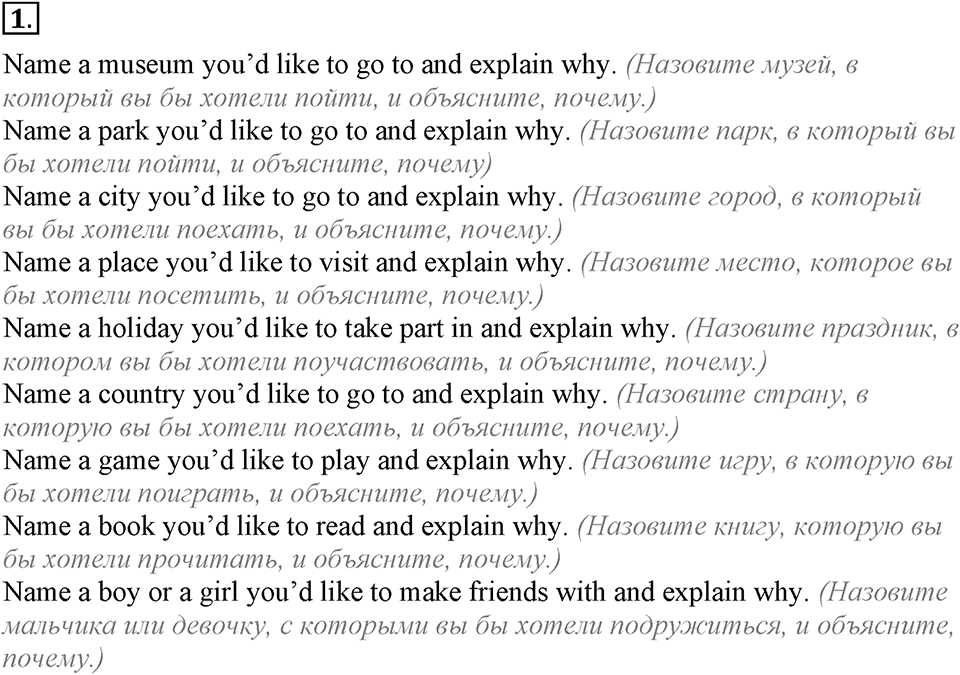 1.

Name a museum you'd like to go to and explain why. (Назовите музей, в который вы бы хотели пойти, и объясните, почему.)
Name a park you'd like to go to and explain why. (Назовите парк, в который вы бы хотели пойти, и объясните, почему)
Name a city you'd like to go to and explain why. (Назовите город, в который вы бы хотели поехать, и объясните, почему.)
Name a place you'd like to visit and explain why. (Назовите место, которое вы бы хотели посетить, и объясните, почему.)
Name a holiday you'd like to take part in and explain why. (Назовите праздник, в котором вы бы хотели поучаствовать, и объясните, почему.)
Name a country you'd like to go to and explain why. (Назовите страну, в которую вы бы хотели поехать, и объясните, почему.)
Name a game you'd like to play and explain why. (Назовите игру, в которую вы бы хотели поиграть, и объясните, почему.)
Name a book you'd like to read and explain why. (Назовите книгу, которую вы бы хотели прочитать, и объясните, почему.)
Name a boy or a girl you'd like to make friends with and explain why. (Назовите мальчика или девочку, с которыми вы бы хотели подружиться, и объясните, почему.)